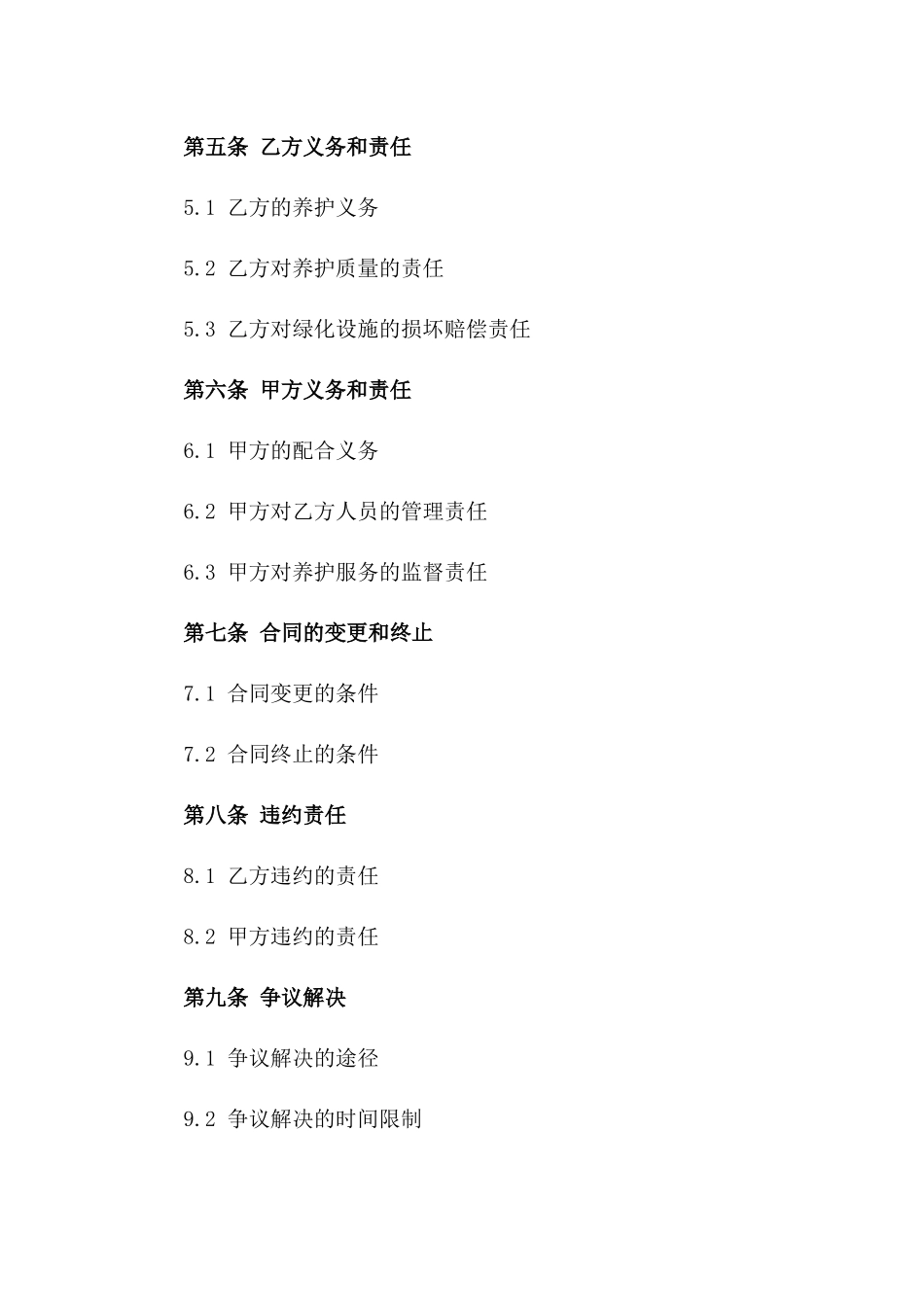 第五条 乙方义务和责任

5.1 乙方的养护义务

5.2 乙方对养护质量的责任

5.3 乙方对绿化设施的损坏赔偿责任

第六条 甲方义务和责任

6.1 甲方的配合义务

6.2 甲方对乙方人员的管理责任

6.3 甲方对养护服务的监督责任

第七条 合同的变更和终止

7.1 合同变更的条件

7.2 合同终止的条件

第八条 违约责任

8.1 乙方违约的责任

8.2 甲方违约的责任

第九条 争议解决

9.1 争议解决的途径

9.2 争议解决的时间限制